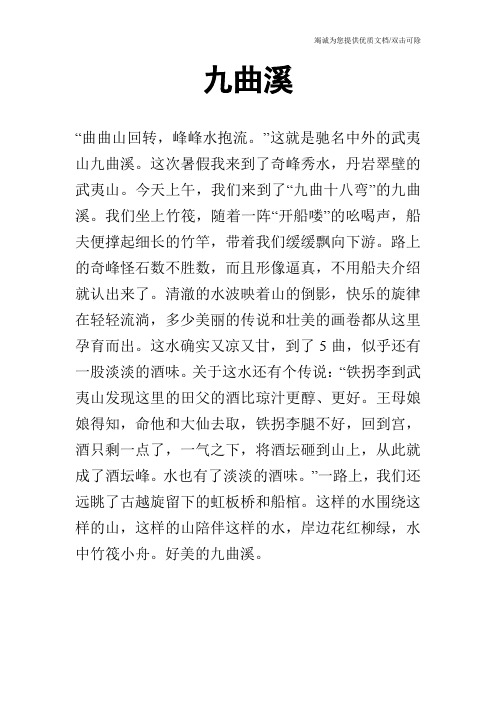 竭诚为您提供优质文档/双击可除

九曲溪

“曲曲山回转，峰峰水抱流。”这就是驰名中外的武夷山九曲溪。这次暑假我来到了奇峰秀水，丹岩翠壁的武夷山。今天上午，我们来到了“九曲十八弯”的九曲溪。我们坐上竹筏，随着一阵“开船喽”的吆喝声，船夫便撑起细长的竹竿，带着我们缓缓飘向下游。路上的奇峰怪石数不胜数，而且形像逼真，不用船夫介绍就认出来了。清澈的水波映着山的倒影，快乐的旋律在轻轻流淌，多少美丽的传说和壮美的画卷都从这里孕育而出。这水确实又凉又甘，到了 5 曲，似乎还有一股淡淡的酒味。关于这水还有个传说：“铁拐李到武夷山发现这里的田父的酒比琼汁更醇、更好。王母娘娘得知，命他和大仙去取，铁拐李腿不好，回到宫，酒只剩一点了，一气之下，将酒坛砸到山上，从此就成了酒坛峰。水也有了淡淡的酒味。”一路上，我们还远眺了古越旋留下的虹板桥和船棺。这样的水围绕这样的山，这样的山陪伴这样的水，岸边花红柳绿，水中竹筏小舟。好美的九曲溪。